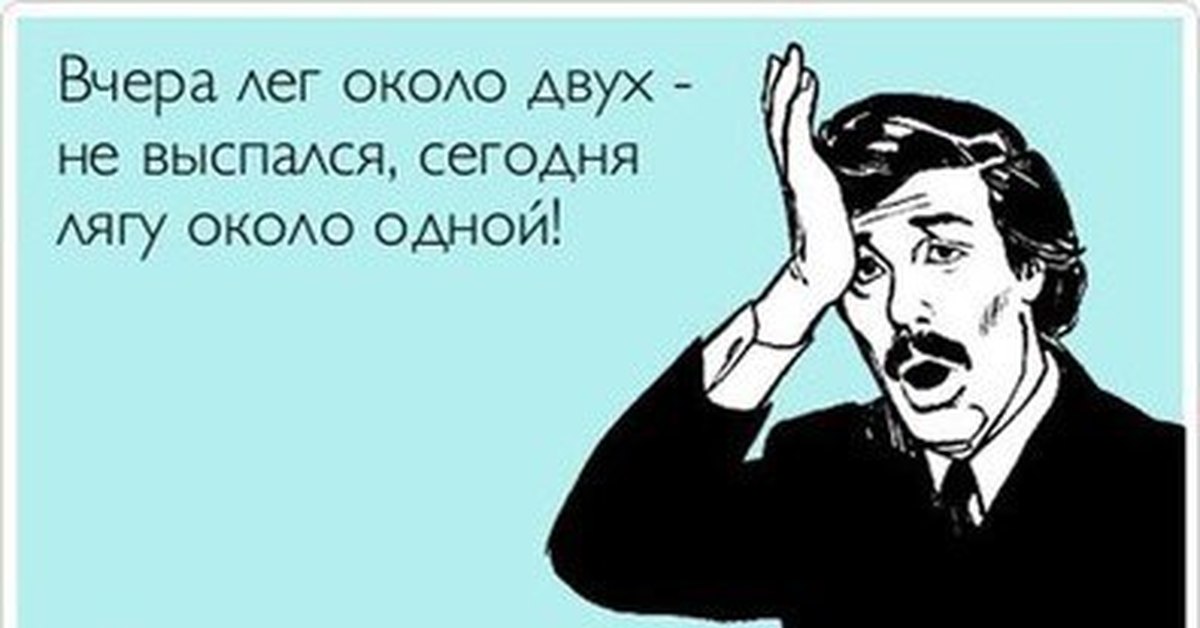 Вчера лег около двух - не выспался, сегодня лягу около одной!